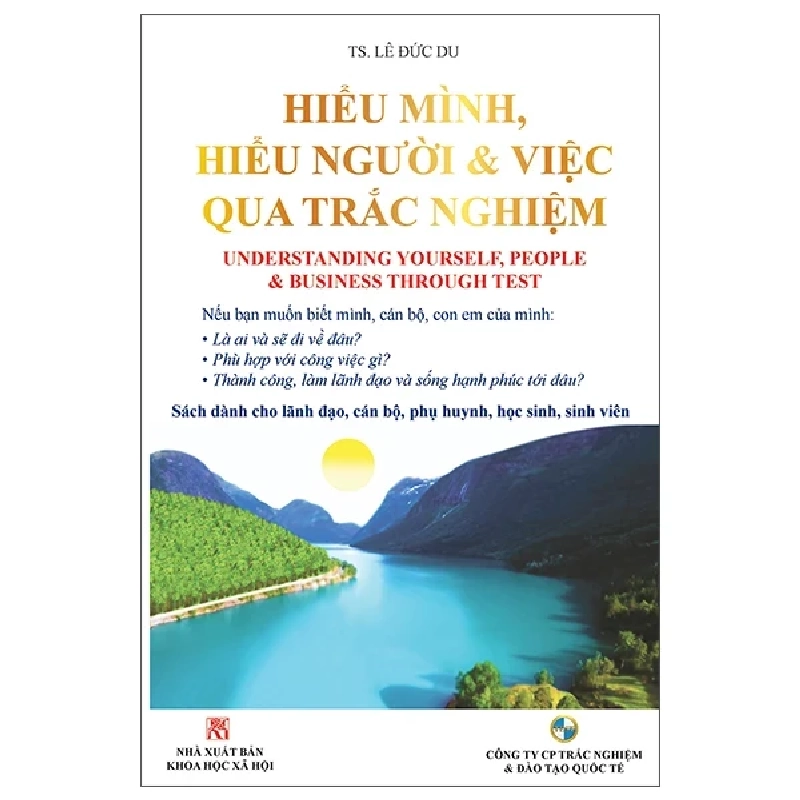 TS. LÊ ĐỨC DU

HIỂU MÌNH, HIỂU NGƯỜI & VIỆC QUA TRẮC NGHIỆM

UNDERSTANDING YOURSELF, PEOPLE & BUSINESS THROUGH TEST

Nếu bạn muốn biết mình, cán bộ, con em của mình:
• Là ai và sẽ đi về đâu?
• Phù hợp với công việc gì?
• Thành công, làm lãnh đạo và sống hạnh phúc tới đâu?

Sách dành cho lãnh đạo, cán bộ, phụ huynh, học sinh, sinh viên

NHÀ XUẤT BẢN KHOA HỌC XÃ HỘI

CÔNG TY CP TRẮC NGHIỆM & ĐÀO TẠO QUỐC TẾ